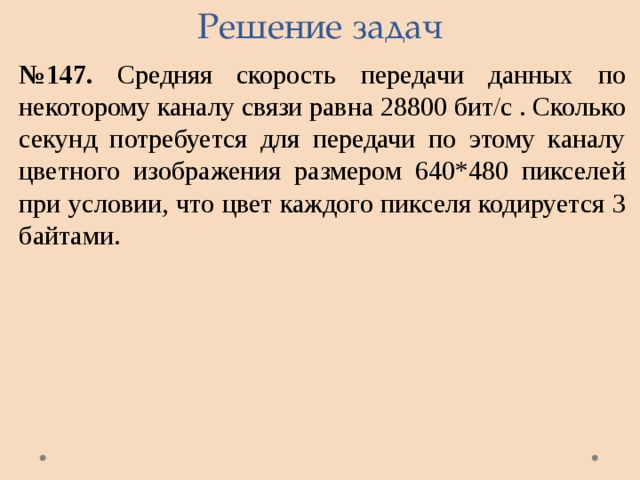 Решение задач

№147. Средняя скорость передачи данных по некоторому каналу связи равна 28800 бит/с . Сколько секунд потребуется для передачи по этому каналу цветного изображения размером 640*480 пикселей при условии, что цвет каждого пикселя кодируется 3 байтами.